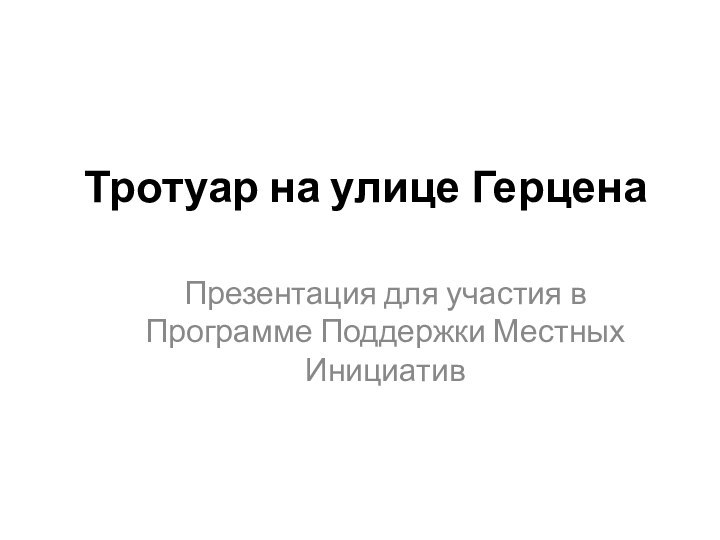 Тротуар на улице Герцена

Презентация для участия в Программе Поддержки Местных Инициатив